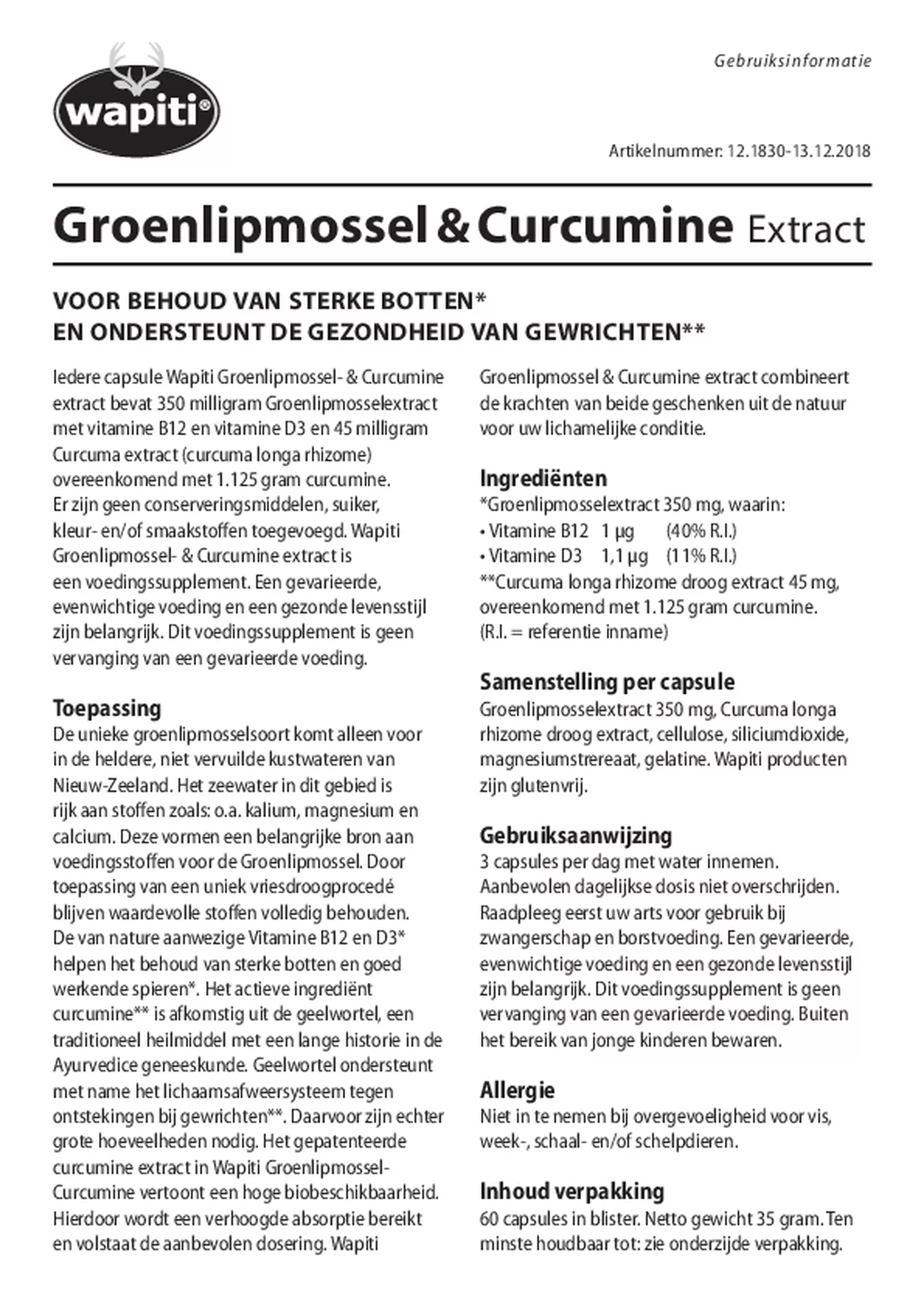 wapiti®

Gebruiksinformatie

Artikelnummer: 12.1830-13.12.2018

Groenlipmossel & Curcumine Extract

VOOR BEHOUD VAN STERKE BOTTEN*
EN ONDERSTEUNT DE GEZONDHEID VAN GEWRICHTEN**

Iedere capsule Wapiti Groenlipmossel- & Curcumine extract bevat 350 milligram Groenlipmosselextract met vitamine B12 en vitamine D3 en 45 milligram Curcuma extract (curcuma longa rhizome) overeenkomend met 1.125 gram curcumine. Er zijn geen conserveringsmiddelen, suiker, kleur- en/of smaakstoffen toegevoegd. Wapiti Groenlipmossel- & Curcumine extract is een voedingssupplement. Een gevarieerde, evenwichtige voeding en een gezonde levensstijl zijn belangrijk. Dit voedingssupplement is geen vervanging van een gevarieerde voeding.

Toepassing
De unieke groenlipmosselsoort komt alleen voor in de heldere, niet vervuilde kustwateren van Nieuw-Zeeland. Het zeewater in dit gebied is rijk aan stoffen zoals: o.a. kalium, magnesium en calcium. Deze vormen een belangrijke bron aan voedingsstoffen voor de Groenlipmossel. Door toepassing van een uniek vriesdroogprocedé blijven waardevolle stoffen volledig behouden. De van nature aanwezige Vitamine B12 en D3* helpen het behoud van sterke botten en goed werkende spieren*. Het actieve ingrediënt curcumine** is afkomstig uit de geelwortel, een traditioneel heilmiddel met een lange historie in de Ayurvedice geneeskunde. Geelwortel ondersteunt met name het lichaamsafweersysteem tegen ontstekingen bij gewrichten**. Daarvoor zijn echter grote hoeveelheden nodig. Het gepatenteerde curcumine extract in Wapiti Groenlipmossel-Curcumine vertoont een hoge biobeschikbaarheid. Hierdoor wordt een verhoogde absorptie bereikt en volstaat de aanbevolen dosering. Wapiti Groenlipmossel & Curcumine extract combineert de krachten van beide geschenken uit de natuur voor uw lichamelijke conditie.

Ingrediënten
*Groenlipmosselextract 350 mg, waarin:
• Vitamine B12 1 µg (40% R.I.)
• Vitamine D3 1,1 µg (11% R.I.)
**Curcuma longa rhizome droog extract 45 mg, overeenkomend met 1.125 gram curcumine.
(R.I. = referentie inname)

Samenstelling per capsule
Groenlipmosselextract 350 mg, Curcuma longa rhizome droog extract, cellulose, siliciumdioxide, magnesiumstrereaat, gelatine. Wapiti producten zijn glutenvrij.

Gebruiksaanwijzing
3 capsules per dag met water innemen. Aanbevolen dagelijkse dosis niet overschrijden. Raadpleeg eerst uw arts voor gebruik bij zwangerschap en borstvoeding. Een gevarieerde, evenwichtige voeding en een gezonde levensstijl zijn belangrijk. Dit voedingssupplement is geen vervanging van een gevarieerde voeding. Buiten het bereik van jonge kinderen bewaren.

Allergie
Niet in te nemen bij overgevoeligheid voor vis, week-, schaal- en/of schelpdieren.

Inhoud verpakking
60 capsules in blister. Netto gewicht 35 gram. Ten minste houdbaar tot: zie onderzijde verpakking.